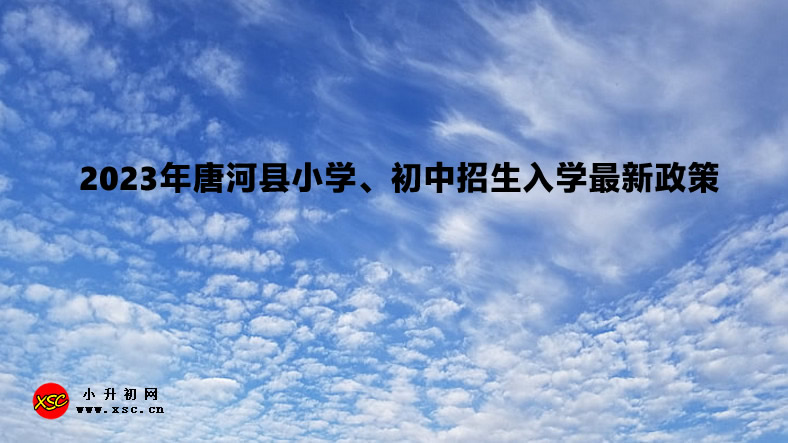 2023年唐河县小学、初中招生入学最新政策

XSC
小升初网
www.xsc.cn